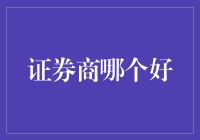 证券商哪个好